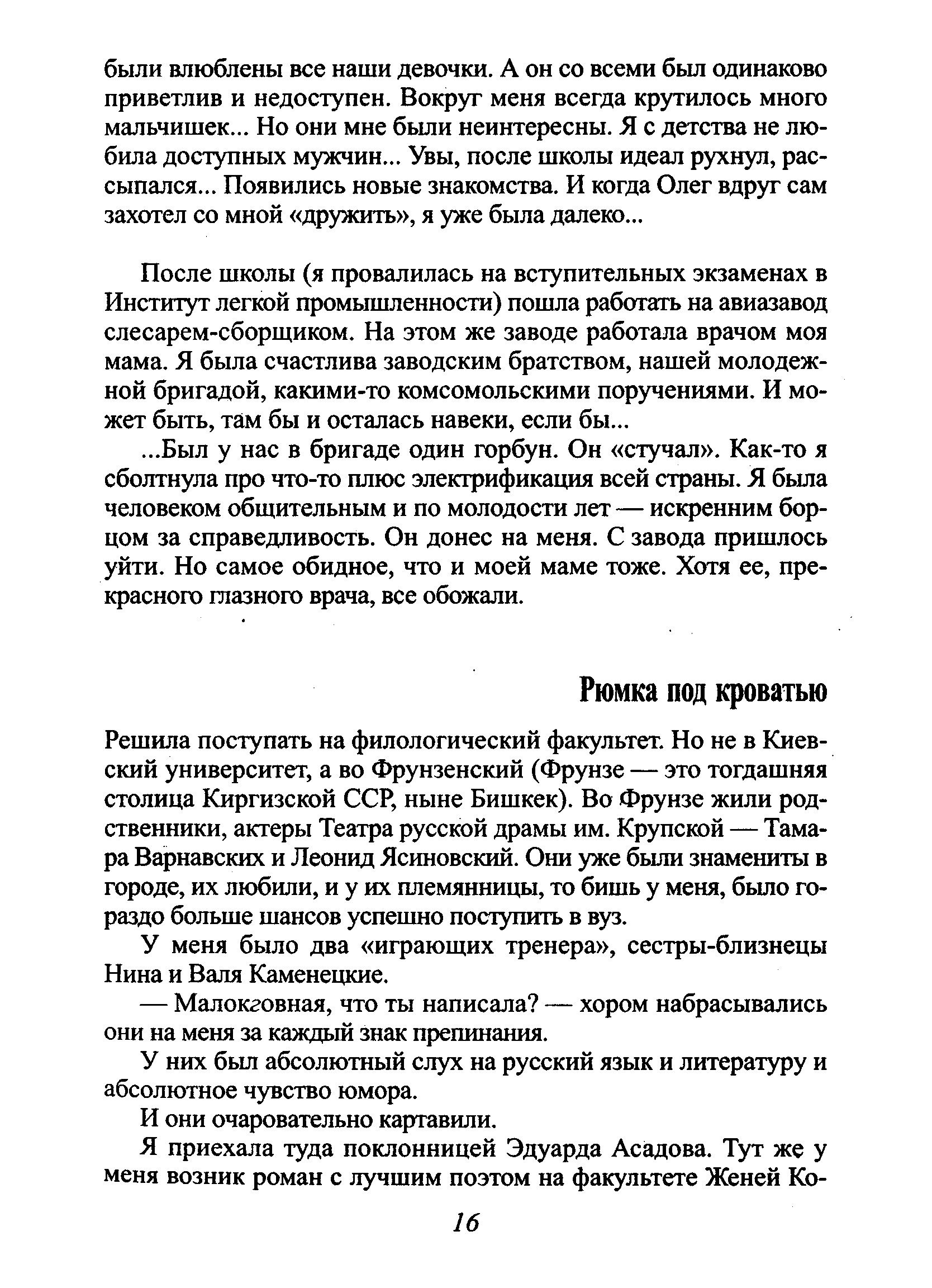 были влюблены все наши девочки. А он со всеми был одинаково приветлив и недоступен. Вокруг меня всегда крутилось много мальчишек... Но они мне были неинтересны. Я с детства не любила доступных мужчин... Увы, после школы идеал рухнул, рассыпался... Появились новые знакомства. И когда Олег вдруг сам захотел со мной «дружить», я уже была далеко...

После школы (я провалилась на вступительных экзаменах в Институт легкой промышленности) пошла работать на авиазавод слесарем-сборщиком. На этом же заводе работала врачом моя мама. Я была счастлива заводским братством, нашей молодежной бригадой, какими-то комсомольскими поручениями. И может быть, там бы и осталась навеки, если бы...

...Был у нас в бригаде один горбун. Он «стучал». Как-то я сболтнула про что-то плюс электрификация всей страны. Я была человеком общительным и по молодости лет — искренним борцом за справедливость. Он донес на меня. С завода пришлось уйти. Но самое обидное, что и моей маме тоже. Хотя ее, прекрасного глазного врача, все обожали.

Рюмка под кроватью

Решила поступать на филологический факультет. Но не в Киевский университет, а во Фрунзенский (Фрунзе — это тогдашняя столица Киргизской ССР, ныне Бишкек). Во Фрунзе жили родственники, актеры Театра русской драмы им. Крупской — Тамара Варнавских и Леонид Ясиновский. Они уже были знамениты в городе, их любили, и у их племянницы, то бишь у меня, было гораздо больше шансов успешно поступить в вуз.

У меня было два «играющих тренера», сестры-близнецы Нина и Валя Каменецкие.

— Малокговная, что ты написала? — хором набрасывались они на меня за каждый знак препинания.

У них был абсолютный слух на русский язык и литературу и абсолютное чувство юмора.

И они очаровательно картавили.

Я приехала туда поклонницей Эдуарда Асадова. Тут же у меня возник роман с лучшим поэтом на факультете Женей Ко-

16